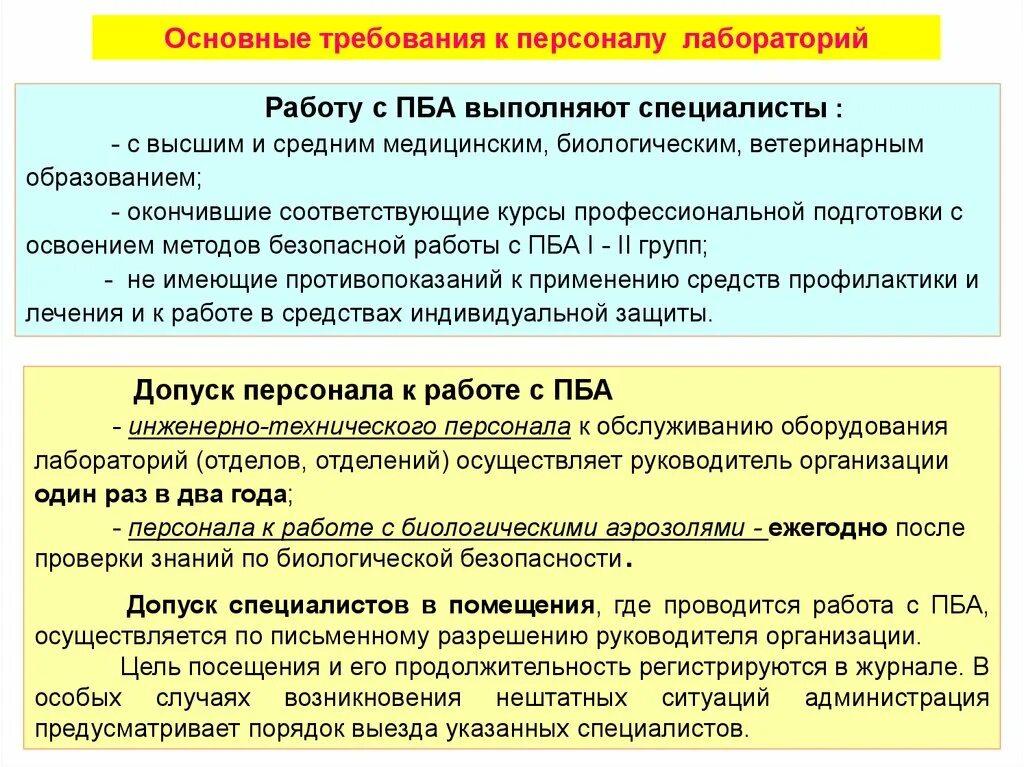 Основные требования к персоналу лабораторий

Работу с ПБА выполняют специалисты :

- с высшим и средним медицинским, биологическим, ветеринарным образованием;

- окончившие соответствующие курсы профессиональной подготовки с освоением методов безопасной работы с ПБА I - II групп;

- не имеющие противопоказаний к применению средств профилактики и лечения и к работе в средствах индивидуальной защиты.

Допуск персонала к работе с ПБА

- инженерно-технического персонала к обслуживанию оборудования лабораторий (отделов, отделений) осуществляет руководитель организации один раз в два года;

- персонала к работе с биологическими аэрозолями - ежегодно после проверки знаний по биологической безопасности.

Допуск специалистов в помещения, где проводится работа с ПБА, осуществляется по письменному разрешению руководителя организации.

Цель посещения и его продолжительность регистрируются в журнале. В особых случаях возникновения нештатных ситуаций администрация предусматривает порядок выезда указанных специалистов.